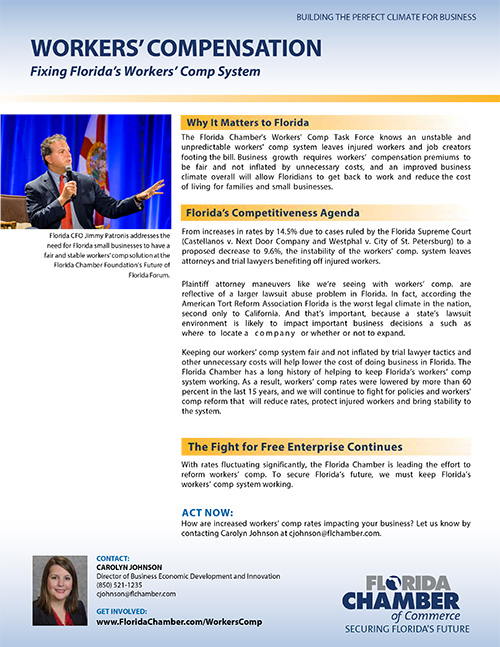 BUILDING THE PERFECT CLIMATE FOR BUSINESS

WORKERS' COMPENSATION

Fixing Florida's Workers' Comp System

Florida CFO Jimmy Patronis addresses the need for Florida small businesses to have a fair and stable workers' comp solution at the Florida Chamber Foundation's Future of Florida Forum.

Why It Matters to Florida

The Florida Chamber's Workers' Comp Task Force knows an unstable and unpredictable workers' comp system leaves injured workers and job creators footing the bill. Business growth requires workers' compensation premiums to be fair and not inflated by unnecessary costs, and an improved business climate overall will allow Floridians to get back to work and reduce the cost of living for families and small businesses.

Florida's Competitiveness Agenda

From increases in rates by 14.5% due to cases ruled by the Florida Supreme Court (Castellanos v. Next Door Company and Westphal v. City of St. Petersburg) to a proposed decrease to 9.6%, the instability of the workers' comp. system leaves attorneys and trial lawyers benefiting off injured workers.

Plaintiff attorney maneuvers like we're seeing with workers' comp. are reflective of a larger lawsuit abuse problem in Florida. In fact, according the American Tort Reform Association Florida is the worst legal climate in the nation, second only to California. And that's important, because a state's lawsuit environment is likely to impact important business decisions a such as where to locate a company or whether or not to expand.

Keeping our workers' comp system fair and not inflated by trial lawyer tactics and other unnecessary costs will help lower the cost of doing business in Florida. The Florida Chamber has a long history of helping to keep Florida's workers' comp system working. As a result, workers' comp rates were lowered by more than 60 percent in the last 15 years, and we will continue to fight for policies and workers' comp reform that will reduce rates, protect injured workers and bring stability to the system.

The Fight for Free Enterprise Continues

With rates fluctuating significantly, the Florida Chamber is leading the effort to reform workers' comp. To secure Florida's future, we must keep Florida's workers' comp system working.

ACT NOW:

How are increased workers' comp rates impacting your business? Let us know by contacting Carolyn Johnson at cjohnson@flchamber.com.

CONTACT:
CAROLYN JOHNSON
Director of Business Economic Development and Innovation
(850) 521-1235
cjohnson@flchamber.com

GET INVOLVED:
www.FloridaChamber.com/WorkersComp

FLORIDA CHAMBER of Commerce
SECURING FLORIDA'S FUTURE